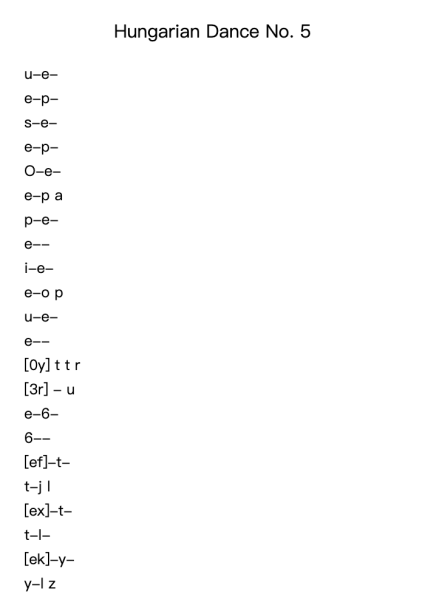 Hungarian Dance No. 5

u–e–

e–p–

s–e–

e–p–

O–e–

e–p a

p–e–

e––

i–e–

e–o p

u–e–

e––

[0y] t t r

[3r] – u

e–6–

6––

[ef]–t–

t–j l

[ex]–t–

t–l–

[ek]–y–

y–l z